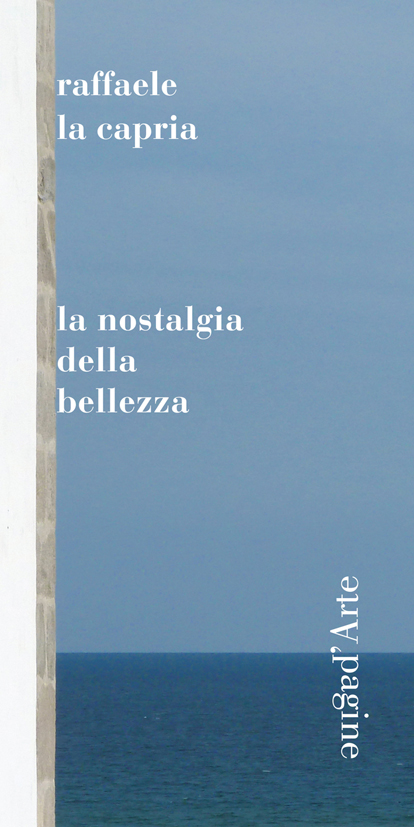 raffaele
la capria

la nostalgia
della
bellezza

pagine d'Arte